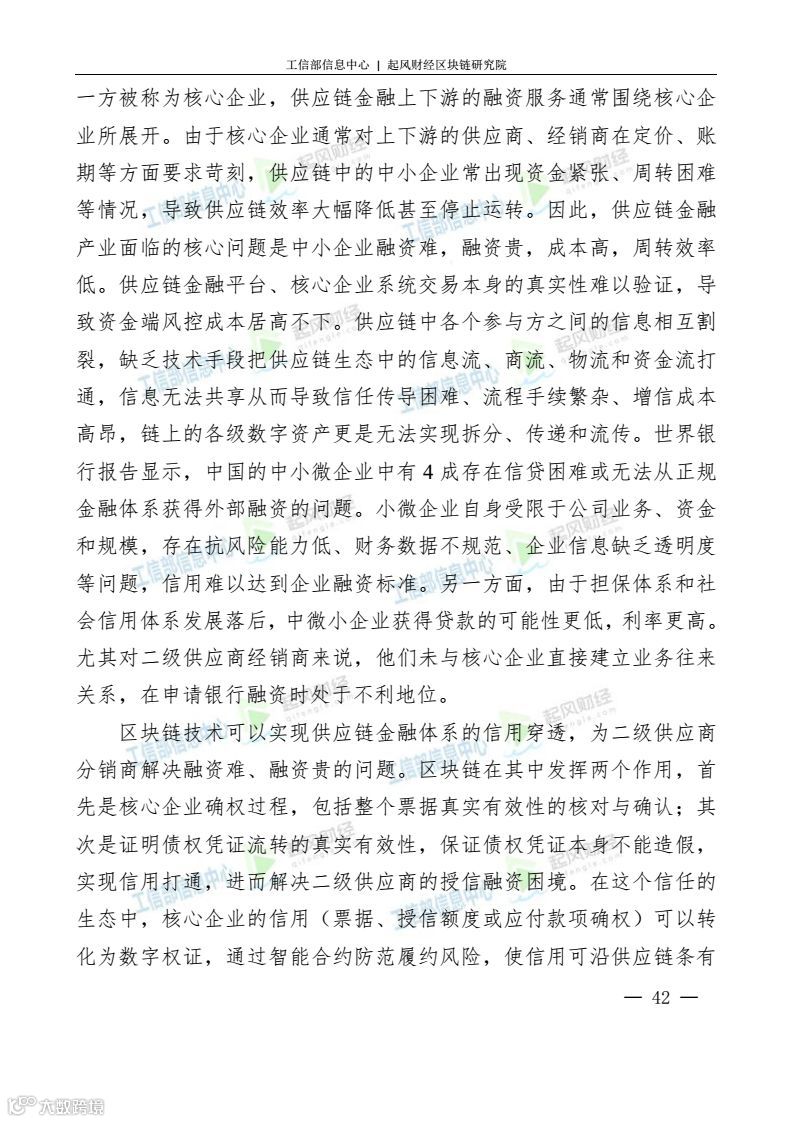 工信部信息中心 | 起风财经区块链研究院

一方被称为核心企业，供应链金融上下游的融资服务通常围绕核心企业所展开。由于核心企业通常对上下游的供应商、经销商在定价、账期等方面要求苛刻，供应链中的中小企业常出现资金紧张、周转困难等情况，导致供应链效率大幅降低甚至停止运转。因此，供应链金融产业面临的核心问题是中小企业融资难，融资贵，成本高，周转效率低。供应链金融平台、核心企业系统交易本身的真实性难以验证，导致资金端风控成本居高不下。供应链中各个参与方之间的信息相互割裂，缺乏技术手段把供应链生态中的信息流、商流、物流和资金流打通，信息无法共享从而导致信任传导困难、流程手续繁杂、增信成本高昂，链上的各级数字资产更是无法实现拆分、传递和流传。世界银行报告显示，中国的中小微企业中有 4 成存在信贷困难或无法从正规金融体系获得外部融资的问题。小微企业自身受限于公司业务、资金和规模，存在抗风险能力低、财务数据不规范、企业信息缺乏透明度等问题，信用难以达到企业融资标准。另一方面，由于担保体系和社会信用体系发展落后，中微小企业获得贷款的可能性更低，利率更高。尤其对二级供应商经销商来说，他们未与核心企业直接建立业务往来关系，在申请银行融资时处于不利地位。

区块链技术可以实现供应链金融体系的信用穿透，为二级供应商分销商解决融资难、融资贵的问题。区块链在其中发挥两个作用，首先是核心企业确权过程，包括整个票据真实有效性的核对与确认；其次是证明债权凭证流转的真实有效性，保证债权凭证本身不能造假，实现信用打通，进而解决二级供应商的授信融资困境。在这个信任的生态中，核心企业的信用（票据、授信额度或应付款项确权）可以转化为数字权证，通过智能合约防范履约风险，使信用可沿供应链条有

— 42 —

六数跨境